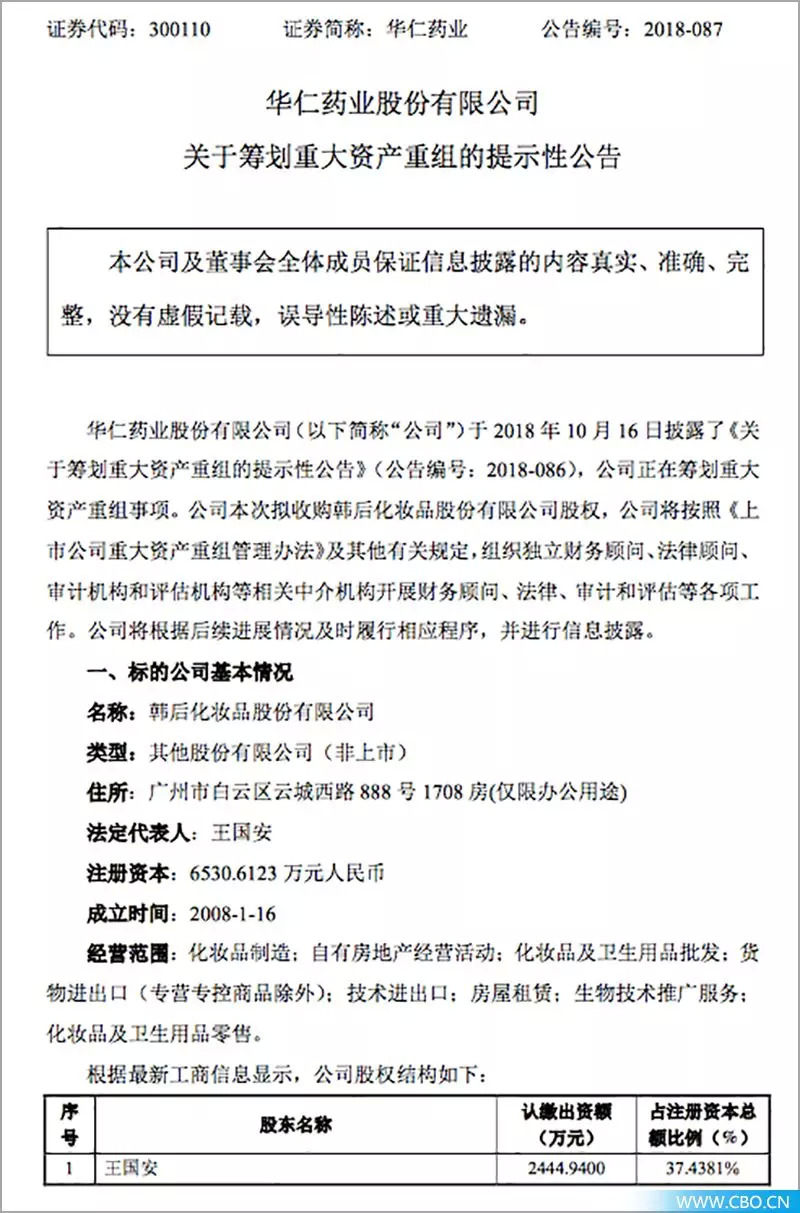 证券代码：300110　　证券简称：华仁药业　　公告编号：2018-087

华仁药业股份有限公司
关于筹划重大资产重组的提示性公告

本公司及董事会全体成员保证信息披露的内容真实、准确、完整，没有虚假记载，误导性陈述或重大遗漏。

华仁药业股份有限公司（以下简称“公司”）于 2018 年 10 月 16 日披露了《关于筹划重大资产重组的提示性公告》（公告编号：2018-086），公司正在筹划重大资产重组事项。公司本次拟收购韩后化妆品股份有限公司股权，公司将按照《上市公司重大资产重组管理办法》及其他有关规定，组织独立财务顾问、法律顾问、审计机构和评估机构等相关中介机构开展财务顾问、法律、审计和评估等各项工作。公司将根据后续进展情况及时履行相应程序，并进行信息披露。

一、标的公司基本情况

名称：韩后化妆品股份有限公司

类型：其他股份有限公司（非上市）

住所：广州市白云区云城西路 888 号 1708 房(仅限办公用途)

法定代表人：王国安

注册资本：6530.6123 万元人民币

成立时间：2008-1-16

经营范围：化妆品制造；自有房地产经营活动；化妆品及卫生用品批发；货物进出口（专营专控商品除外）；技术进出口；房屋租赁；生物技术推广服务；化妆品及卫生用品零售。

根据最新工商信息显示，公司股权结构如下：

| 序号 | 股东名称 | 认缴出资额（万元） | 占注册资本总额比例（%） |
|---|---|---|---|
| 1 | 王国安 | 2444.9400 | 37.4381% |

WWW.CBO.CN